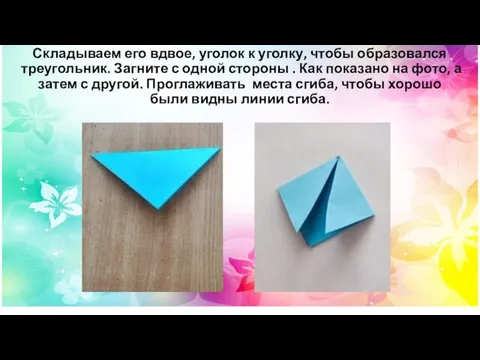 Складываем его вдвое, уголок к уголку, чтобы образовался треугольник. Загните с одной стороны . Как показано на фото, а затем с другой. Проглаживать места сгиба, чтобы хорошо были видны линии сгиба.